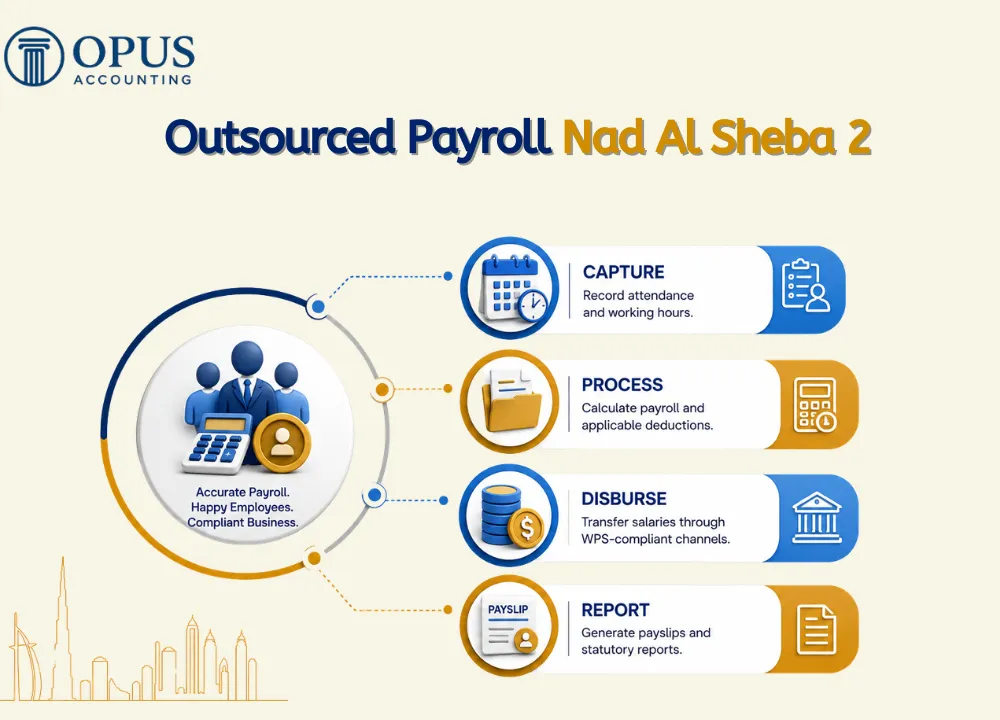 OPUS
ACCOUNTING

Outsourced Payroll Nad Al Sheba 2

Accurate Payroll.
Happy Employees.
Compliant Business.

CAPTURE
Record attendance and working hours.

PROCESS
Calculate payroll and applicable deductions.

DISBURSE
Transfer salaries through WPS-compliant channels.

PAYSLIP

REPORT
Generate payslips and statutory reports.